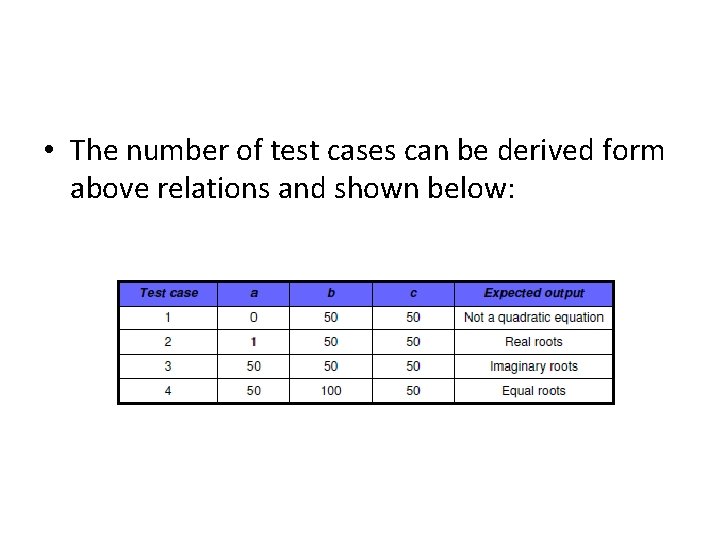 • The number of test cases can be derived form above relations and shown below:

| Test case | a | b | c | Expected output |
|---|---|---|---|---|
| 1 | 0 | 50 | 50 | Not a quadratic equation |
| 2 | 1 | 50 | 50 | Real roots |
| 3 | 50 | 50 | 50 | Imaginary roots |
| 4 | 50 | 100 | 50 | Equal roots |